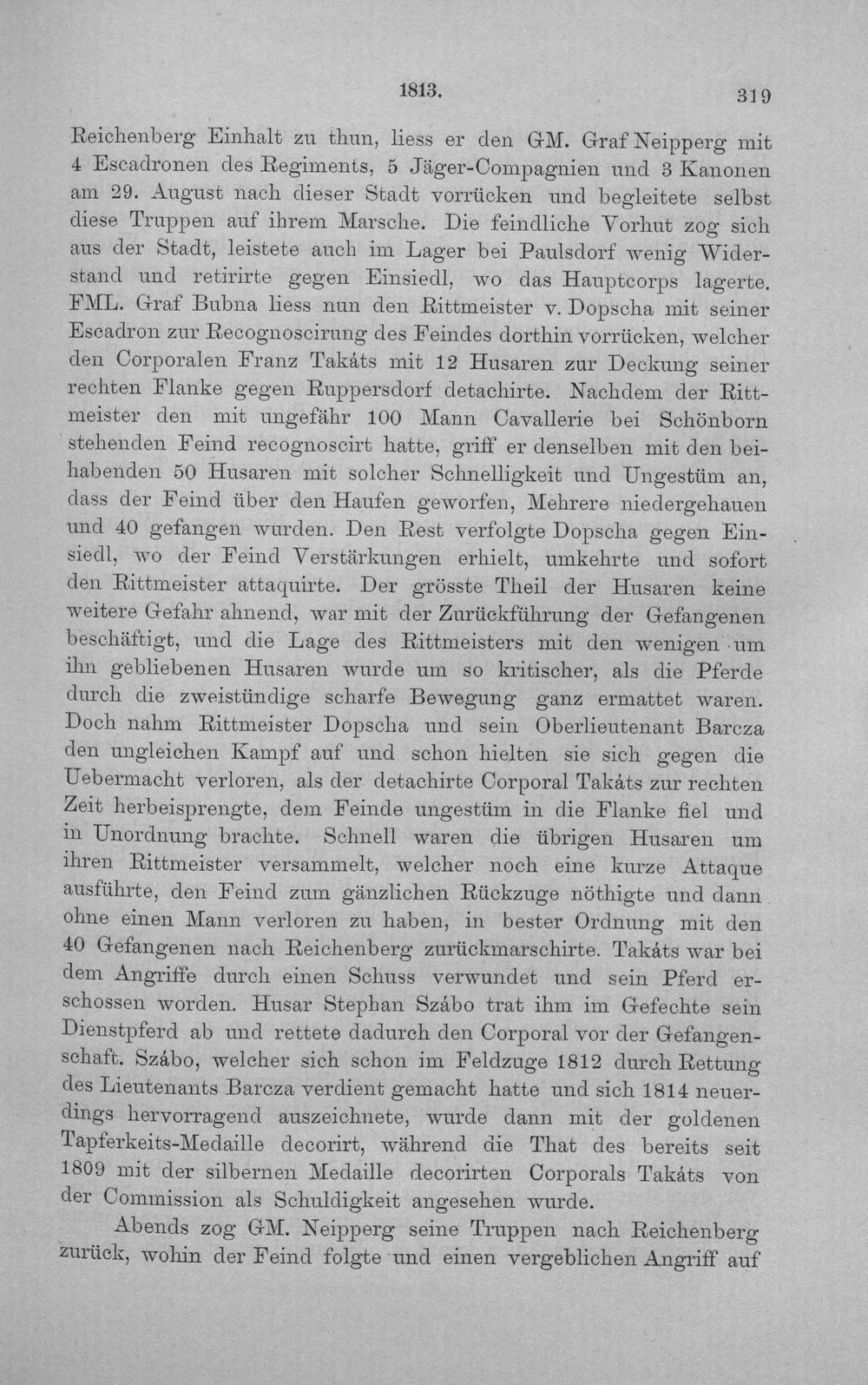 1813. 319

Reichenberg Einhalt zu thun, liess er den GM. Graf Neipperg mit 4 Escadronen des Regiments, 5 Jäger-Compagnien und 3 Kanonen am 29. August nach dieser Stadt vorrücken und begleitete selbst diese Truppen auf ihrem Marsche. Die feindliche Vorhut zog sich aus der Stadt, leistete auch im Lager bei Paulsdorf wenig Widerstand und retirirte gegen Einsiedl, wo das Hauptcorps lagerte. FML. Graf Bubna liess nun den Rittmeister v. Dopscha mit seiner Escadron zur Recognoscirung des Feindes dorthin vorrücken, welcher den Corporalen Franz Takáts mit 12 Husaren zur Deckung seiner rechten Flanke gegen Ruppersdorf detachirte. Nachdem der Rittmeister den mit ungefähr 100 Mann Cavallerie bei Schönborn stehenden Feind recognoscirt hatte, griff er denselben mit den beihabenden 50 Husaren mit solcher Schnelligkeit und Ungestüm an, dass der Feind über den Haufen geworfen, Mehrere niedergehauen und 40 gefangen wurden. Den Rest verfolgte Dopscha gegen Einsiedl, wo der Feind Verstärkungen erhielt, umkehrte und sofort den Rittmeister attaquirte. Der grösste Theil der Husaren keine weitere Gefahr ahnend, war mit der Zurückführung der Gefangenen beschäftigt, und die Lage des Rittmeisters mit den wenigen um ihn gebliebenen Husaren wurde um so kritischer, als die Pferde durch die zweistündige scharfe Bewegung ganz ermattet waren. Doch nahm Rittmeister Dopscha und sein Oberlieutenant Barcza den ungleichen Kampf auf und schon hielten sie sich gegen die Uebermacht verloren, als der detachirte Corporal Takáts zur rechten Zeit herbeisprengte, dem Feinde ungestüm in die Flanke fiel und in Unordnung brachte. Schnell waren die übrigen Husaren um ihren Rittmeister versammelt, welcher noch eine kurze Attaque ausführte, den Feind zum gänzlichen Rückzuge nöthigte und dann ohne einen Mann verloren zu haben, in bester Ordnung mit den 40 Gefangenen nach Reichenberg zurückmarschirte. Takáts war bei dem Angriffe durch einen Schuss verwundet und sein Pferd erschossen worden. Husar Stephan Szábo trat ihm im Gefechte sein Dienstpferd ab und rettete dadurch den Corporal vor der Gefangenschaft. Szábo, welcher sich schon im Feldzuge 1812 durch Rettung des Lieutenants Barcza verdient gemacht hatte und sich 1814 neuerdings hervorragend auszeichnete, wurde dann mit der goldenen Tapferkeits-Medaille decorirt, während die That des bereits seit 1809 mit der silbernen Medaille decorirten Corporals Takáts von der Commission als Schuldigkeit angesehen wurde.

Abends zog GM. Neipperg seine Truppen nach Reichenberg zurück, wohin der Feind folgte und einen vergeblichen Angriff auf